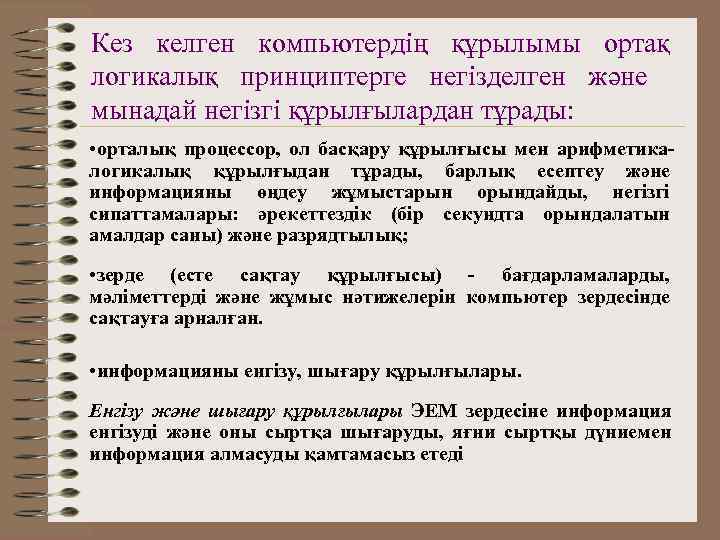 Кез келген компьютердің құрылымы ортақ логикалық принциптерге негізделген және мынадай негізгі құрылғылардан тұрады:

•орталық процессор, ол басқару құрылғысы мен арифметика-логикалық құрылғыдан тұрады, барлық есептеу және информацияны өңдеу жұмыстарын орындайды, негізгі сипаттамалары: әрекеттездік (бір секундта орындалатын амалдар саны) және разрядтылық;

•зерде (есте сақтау құрылғысы) - бағдарламаларды, мәліметтерді және жұмыс нәтижелерін компьютер зердесінде сақтауға арналған.

•информацияны енгізу, шығару құрылғылары.

Енгізу және шығару құрылғылары ЭЕМ зердесіне информация енгізуді және оны сыртқа шығаруды, яғни сыртқы дүниемен информация алмасуды қамтамасыз етеді